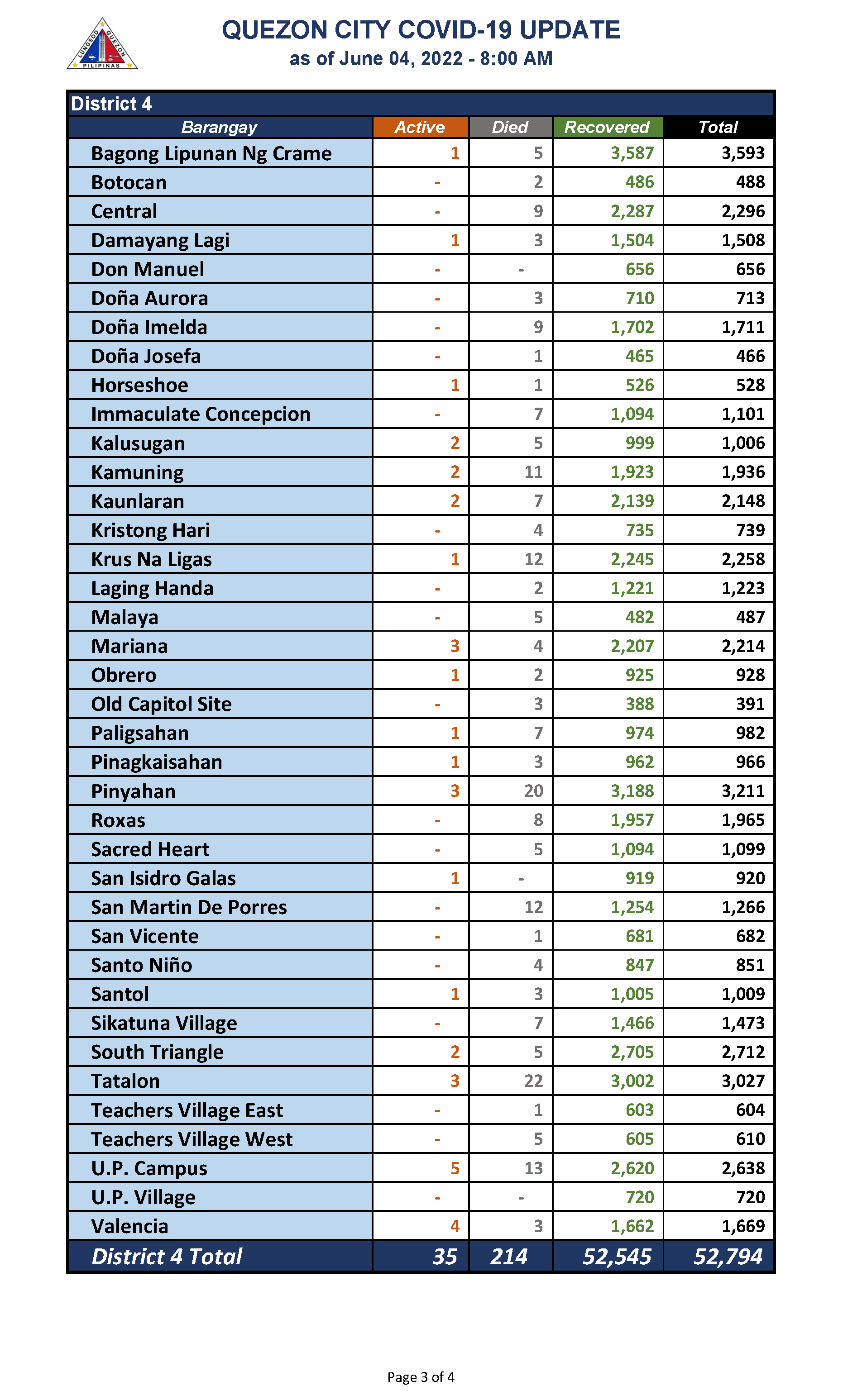 LUNGSOD QUEZON PILIPINAS

QUEZON CITY COVID-19 UPDATE
as of June 04, 2022 - 8:00 AM

District 4

| Barangay | Active | Died | Recovered | Total |
|---|---|---|---|---|
| Bagong Lipunan Ng Crame | 1 | 5 | 3,587 | 3,593 |
| Botocan | - | 2 | 486 | 488 |
| Central | - | 9 | 2,287 | 2,296 |
| Damayang Lagi | 1 | 3 | 1,504 | 1,508 |
| Don Manuel | - | - | 656 | 656 |
| Doña Aurora | - | 3 | 710 | 713 |
| Doña Imelda | - | 9 | 1,702 | 1,711 |
| Doña Josefa | - | 1 | 465 | 466 |
| Horseshoe | 1 | 1 | 526 | 528 |
| Immaculate Concepcion | - | 7 | 1,094 | 1,101 |
| Kalusugan | 2 | 5 | 999 | 1,006 |
| Kamuning | 2 | 11 | 1,923 | 1,936 |
| Kaunlaran | 2 | 7 | 2,139 | 2,148 |
| Kristong Hari | - | 4 | 735 | 739 |
| Krus Na Ligas | 1 | 12 | 2,245 | 2,258 |
| Laging Handa | - | 2 | 1,221 | 1,223 |
| Malaya | - | 5 | 482 | 487 |
| Mariana | 3 | 4 | 2,207 | 2,214 |
| Obrero | 1 | 2 | 925 | 928 |
| Old Capitol Site | - | 3 | 388 | 391 |
| Paligsahan | 1 | 7 | 974 | 982 |
| Pinagkaisahan | 1 | 3 | 962 | 966 |
| Pinyahan | 3 | 20 | 3,188 | 3,211 |
| Roxas | - | 8 | 1,957 | 1,965 |
| Sacred Heart | - | 5 | 1,094 | 1,099 |
| San Isidro Galas | 1 | - | 919 | 920 |
| San Martin De Porres | - | 12 | 1,254 | 1,266 |
| San Vicente | - | 1 | 681 | 682 |
| Santo Niño | - | 4 | 847 | 851 |
| Santol | 1 | 3 | 1,005 | 1,009 |
| Sikatuna Village | - | 7 | 1,466 | 1,473 |
| South Triangle | 2 | 5 | 2,705 | 2,712 |
| Tatalon | 3 | 22 | 3,002 | 3,027 |
| Teachers Village East | - | 1 | 603 | 604 |
| Teachers Village West | - | 5 | 605 | 610 |
| U.P. Campus | 5 | 13 | 2,620 | 2,638 |
| U.P. Village | - | - | 720 | 720 |
| Valencia | 4 | 3 | 1,662 | 1,669 |
| District 4 Total | 35 | 214 | 52,545 | 52,794 |

Page 3 of 4